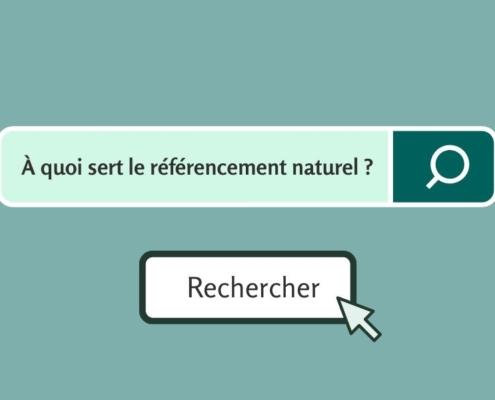 À quoi sert le référencement naturel ?

Rechercher